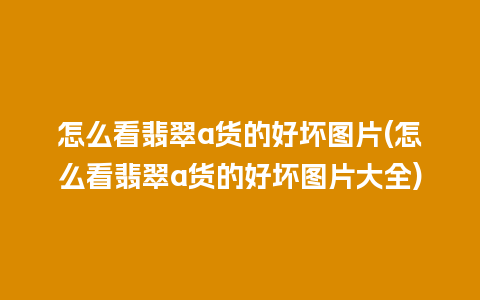 怎么看翡翠a货的好坏图片(怎么看翡翠a货的好坏图片大全)